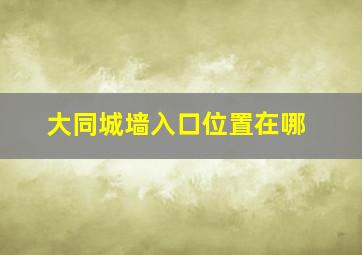 大同城墙入口位置在哪